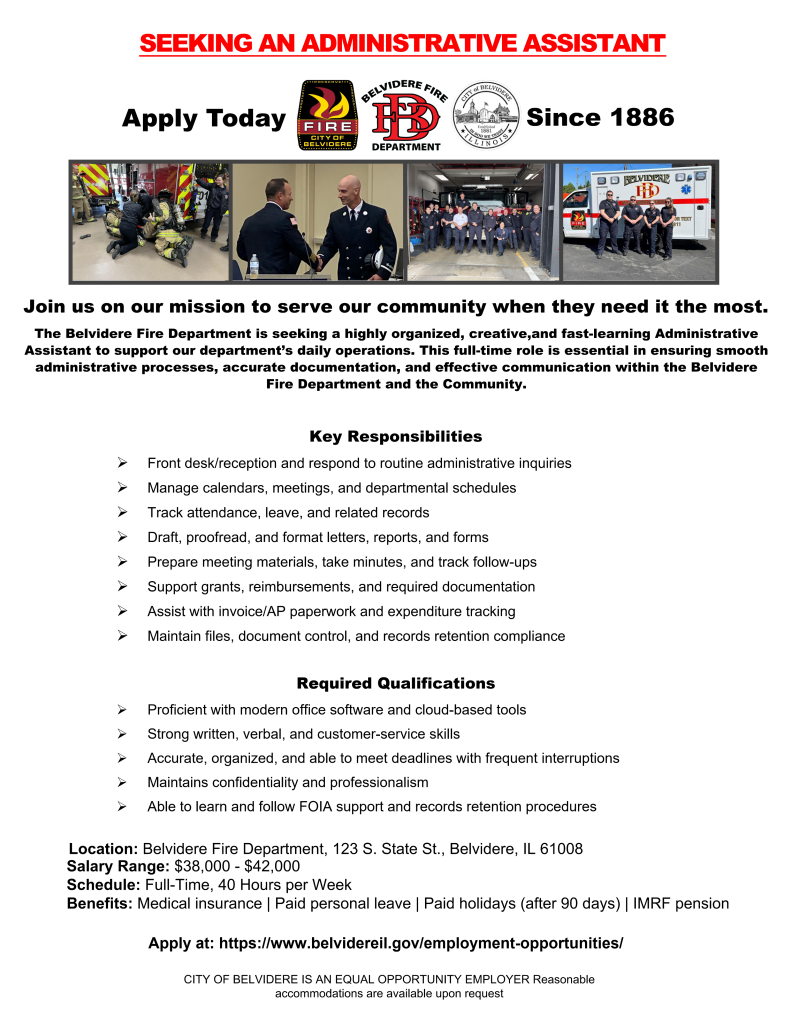 SEEKING AN ADMINISTRATIVE ASSISTANT

Apply Today

FIRE
CITY OF BELVIDERE

BELVIDERE FIRE
BFD
DEPARTMENT

CITY of BELVIDERE
ILLINOIS

Since 1886

BELVIDERE

Join us on our mission to serve our community when they need it the most.

The Belvidere Fire Department is seeking a highly organized, creative,and fast-learning Administrative Assistant to support our department's daily operations. This full-time role is essential in ensuring smooth administrative processes, accurate documentation, and effective communication within the Belvidere Fire Department and the Community.

Key Responsibilities

➢ Front desk/reception and respond to routine administrative inquiries
➢ Manage calendars, meetings, and departmental schedules
➢ Track attendance, leave, and related records
➢ Draft, proofread, and format letters, reports, and forms
➢ Prepare meeting materials, take minutes, and track follow-ups
➢ Support grants, reimbursements, and required documentation
➢ Assist with invoice/AP paperwork and expenditure tracking
➢ Maintain files, document control, and records retention compliance

Required Qualifications

➢ Proficient with modern office software and cloud-based tools
➢ Strong written, verbal, and customer-service skills
➢ Accurate, organized, and able to meet deadlines with frequent interruptions
➢ Maintains confidentiality and professionalism
➢ Able to learn and follow FOIA support and records retention procedures

Location: Belvidere Fire Department, 123 S. State St., Belvidere, IL 61008
Salary Range: $38,000 - $42,000
Schedule: Full-Time, 40 Hours per Week
Benefits: Medical insurance | Paid personal leave | Paid holidays (after 90 days) | IMRF pension

Apply at: https://www.belvidereil.gov/employment-opportunities/

CITY OF BELVIDERE IS AN EQUAL OPPORTUNITY EMPLOYER Reasonable accommodations are available upon request